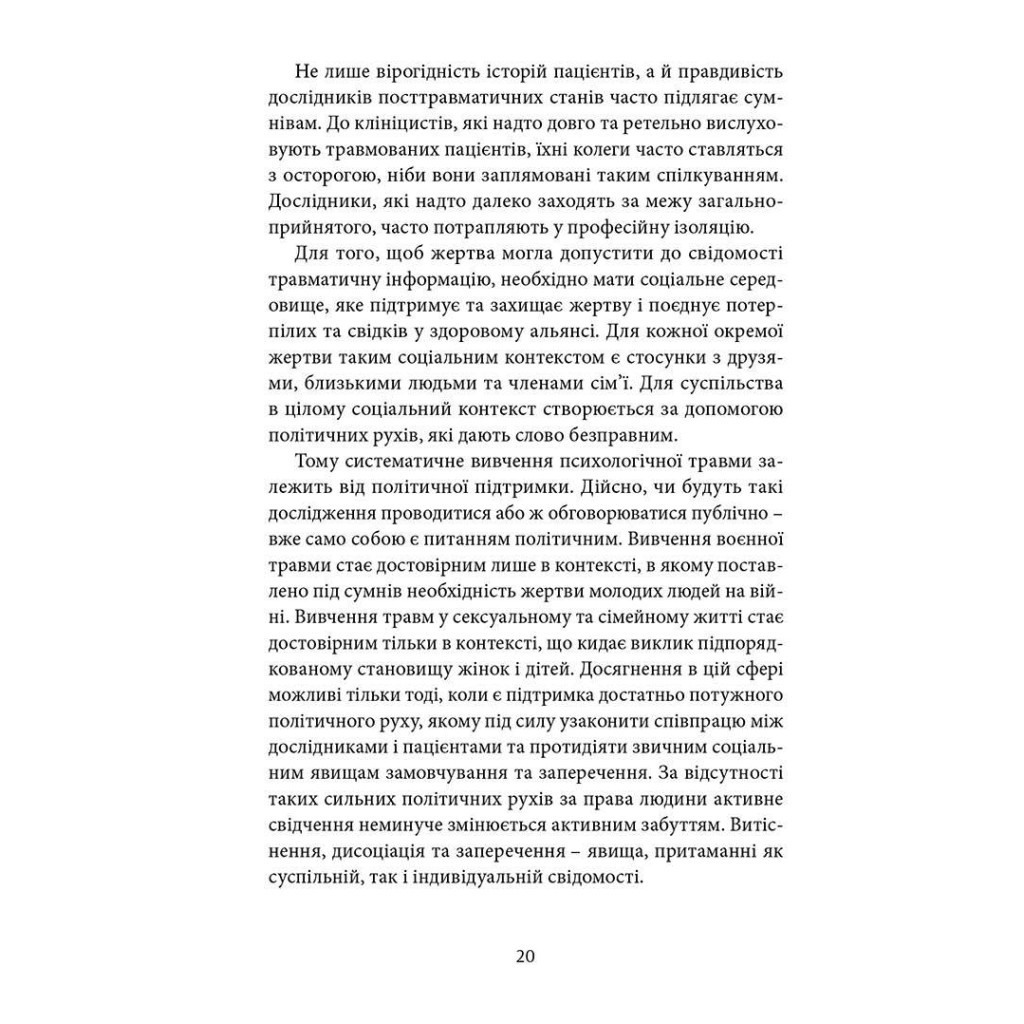 Не лише вірогідність історій пацієнтів, а й правдивість дослідників посттравматичних станів часто підлягає сумнівам. До клініцистів, які надто довго та ретельно вислуховують травмованих пацієнтів, їхні колеги часто ставляться з осторогою, ніби вони заплямовані таким спілкуванням. Дослідники, які надто далеко заходять за межу загальноприйнятого, часто потрапляють у професійну ізоляцію.

Для того, щоб жертва могла допустити до свідомості травматичну інформацію, необхідно мати соціальне середовище, яке підтримує та захищає жертву і поєднує потерпілих та свідків у здоровому альянсі. Для кожної окремої жертви таким соціальним контекстом є стосунки з друзями, близькими людьми та членами сім'ї. Для суспільства в цілому соціальний контекст створюється за допомогою політичних рухів, які дають слово безправним.

Тому систематичне вивчення психологічної травми залежить від політичної підтримки. Дійсно, чи будуть такі дослідження проводитися або ж обговорюватися публічно – вже само собою є питанням політичним. Вивчення воєнної травми стає достовірним лише в контексті, в якому поставлено під сумнів необхідність жертви молодих людей на війні. Вивчення травм у сексуальному та сімейному житті стає достовірним тільки в контексті, що кидає виклик підпорядкованому становищу жінок і дітей. Досягнення в цій сфері можливі тільки тоді, коли є підтримка достатньо потужного політичного руху, якому під силу узаконити співпрацю між дослідниками і пацієнтами та протидіяти звичним соціальним явищам замовчування та заперечення. За відсутності таких сильних політичних рухів за права людини активне свідчення неминуче змінюється активним забуттям. Витіснення, дисоціація та заперечення – явища, притаманні як суспільній, так і індивідуальній свідомості.

20